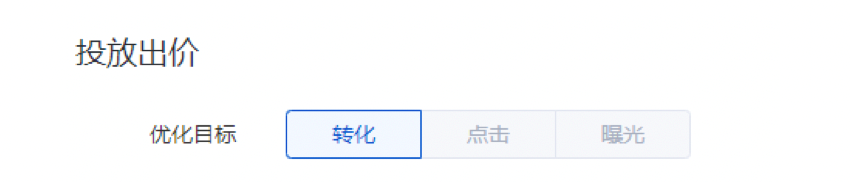 投放出价

优化目标 转化 点击 曝光